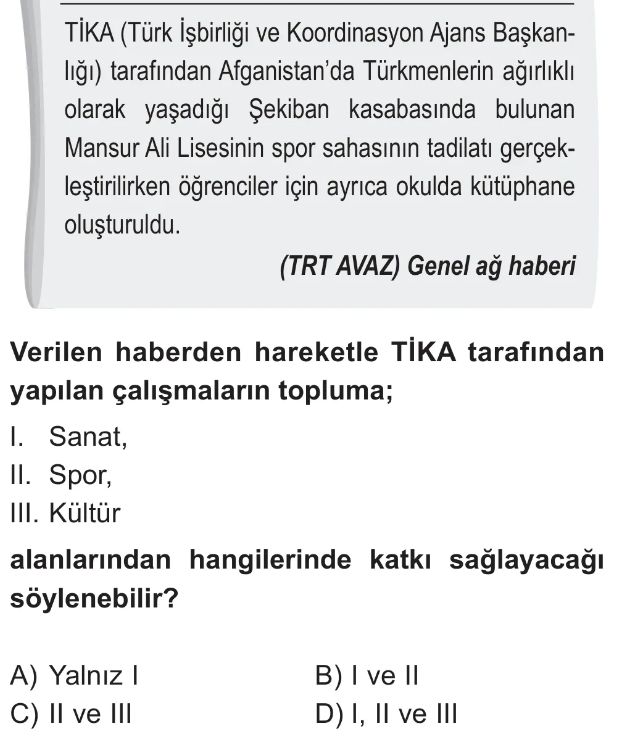 TİKA (Türk İşbirliği ve Koordinasyon Ajans Başkanlığı) tarafından Afganistan'da Türkmenlerin ağırlıklı olarak yaşadığı Şekiban kasabasında bulunan Mansur Ali Lisesinin spor sahasının tadilatı gerçekleştirilirken öğrenciler için ayrıca okulda kütüphane oluşturuldu.

(TRT AVAZ) Genel ağ haberi

Verilen haberden hareketle TİKA tarafından yapılan çalışmaların topluma;

I. Sanat,
II. Spor,
III. Kültür

alanlarından hangilerinde katkı sağlayacağı söylenebilir?

A) Yalnız I
B) I ve II
C) II ve III
D) I, II ve III